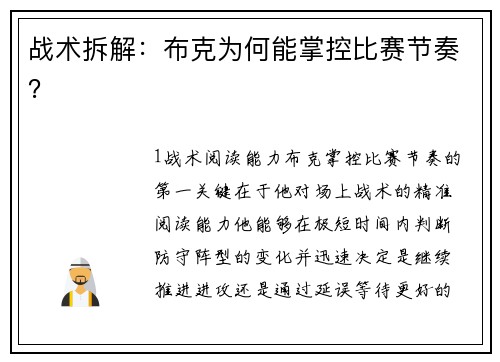 战术拆解：布克为何能掌控比赛节奏？

1战术阅读能力布克掌控比赛节奏的第一关键在于他对场上战术的精准阅读能力他能够在极短时间内判断防守阵型的变化并迅速决定是继续推进进攻还是通过延误等待更好的